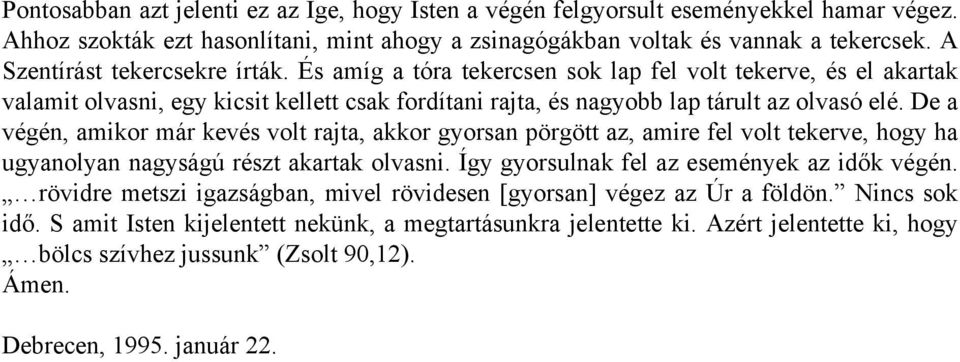 Pontosabban azt jelenti ez az Ige, hogy Isten a végén felgyorsult eseményekkel hamar végez. Ahhoz szokták ezt hasonlítani, mint ahogy a zsinagógákban voltak és vannak a tekercsek. A Szentírást tekercsekre írták. És amíg a tóra tekercsen sok lap fel volt tekerve, és el akartak valamit olvasni, egy kicsit kellett csak fordítani rajta, és nagyobb lap tárult az olvasó elé. De a végén, amikor már kevés volt rajta, akkor gyorsan pörgött az, amire fel volt tekerve, hogy ha ugyanolyan nagyságú részt akartak olvasni. Így gyorsulnak fel az események az idők végén. „…rövidre metszi igazságban, mivel rövidesen [gyorsan] végez az Úr a földön.” Nincs sok idő. S amit Isten kijelentett nekünk, a megtartásunkra jelentette ki. Azért jelentette ki, hogy „…bölcs szívhez jussunk” (Zsolt 90,12).
Ámen.

Debrecen, 1995. január 22.